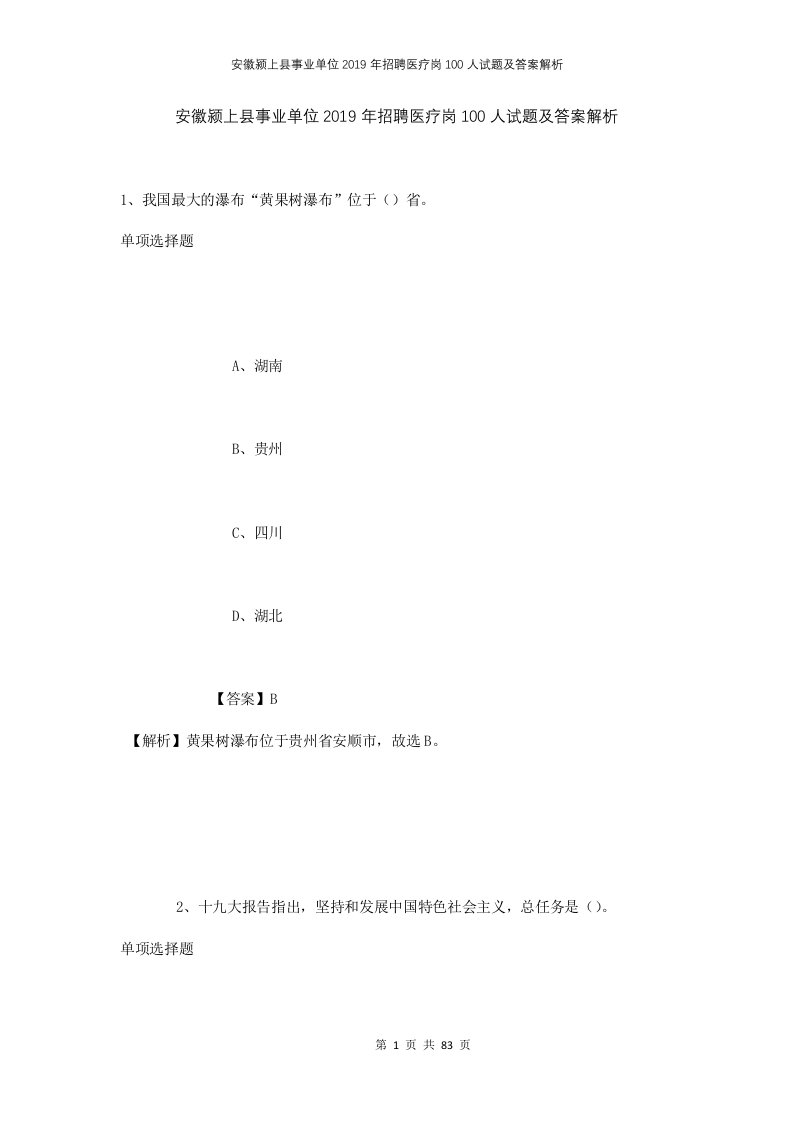 安徽颍上县事业单位2019年招聘医疗岗100人试题及答案解析

安徽颍上县事业单位2019年招聘医疗岗100人试题及答案解析

1、我国最大的瀑布“黄果树瀑布”位于（）省。

单项选择题

A、湖南

B、贵州

C、四川

D、湖北

【答案】B

【解析】黄果树瀑布位于贵州省安顺市，故选B。

2、十九大报告指出，坚持和发展中国特色社会主义，总任务是（）。

单项选择题

第 1 页 共 83 页